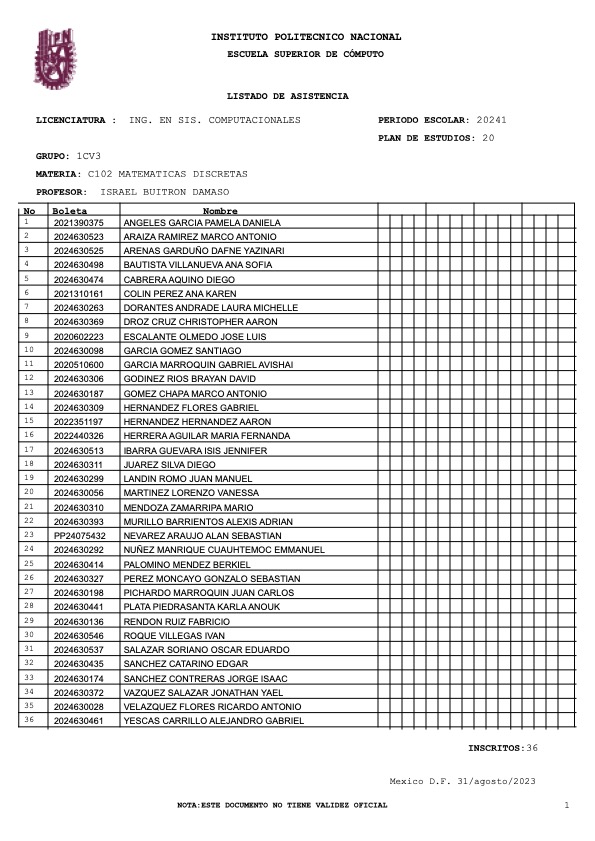 INSTITUTO POLITECNICO NACIONAL
ESCUELA SUPERIOR DE CÓMPUTO

LISTADO DE ASISTENCIA

LICENCIATURA : ING. EN SIS. COMPUTACIONALES

PERIODO ESCOLAR: 20241

PLAN DE ESTUDIOS: 20

GRUPO: 1CV3

MATERIA: C102 MATEMATICAS DISCRETAS

PROFESOR: ISRAEL BUITRON DAMASO

| No | Boleta | Nombre |
|---|---|---|
| 1 | 2021390375 | ANGELES GARCIA PAMELA DANIELA |
| 2 | 2024630523 | ARAIZA RAMIREZ MARCO ANTONIO |
| 3 | 2024630525 | ARENAS GARDUÑO DAFNE YAZINARI |
| 4 | 2024630498 | BAUTISTA VILLANUEVA ANA SOFIA |
| 5 | 2024630474 | CABRERA AQUINO DIEGO |
| 6 | 2021310161 | COLIN PEREZ ANA KAREN |
| 7 | 2024630263 | DORANTES ANDRADE LAURA MICHELLE |
| 8 | 2024630369 | DROZ CRUZ CHRISTOPHER AARON |
| 9 | 2020602223 | ESCALANTE OLMEDO JOSE LUIS |
| 10 | 2024630098 | GARCIA GOMEZ SANTIAGO |
| 11 | 2020510600 | GARCIA MARROQUIN GABRIEL AVISHAI |
| 12 | 2024630306 | GODINEZ RIOS BRAYAN DAVID |
| 13 | 2024630187 | GOMEZ CHAPA MARCO ANTONIO |
| 14 | 2024630309 | HERNANDEZ FLORES GABRIEL |
| 15 | 2022351197 | HERNANDEZ HERNANDEZ AARON |
| 16 | 2022440326 | HERRERA AGUILAR MARIA FERNANDA |
| 17 | 2024630513 | IBARRA GUEVARA ISIS JENNIFER |
| 18 | 2024630311 | JUAREZ SILVA DIEGO |
| 19 | 2024630299 | LANDIN ROMO JUAN MANUEL |
| 20 | 2024630056 | MARTINEZ LORENZO VANESSA |
| 21 | 2024630310 | MENDOZA ZAMARRIPA MARIO |
| 22 | 2024630393 | MURILLO BARRIENTOS ALEXIS ADRIAN |
| 23 | PP24075432 | NEVAREZ ARAUJO ALAN SEBASTIAN |
| 24 | 2024630292 | NUÑEZ MANRIQUE CUAUHTEMOC EMMANUEL |
| 25 | 2024630414 | PALOMINO MENDEZ BERKIEL |
| 26 | 2024630327 | PEREZ MONCAYO GONZALO SEBASTIAN |
| 27 | 2024630198 | PICHARDO MARROQUIN JUAN CARLOS |
| 28 | 2024630441 | PLATA PIEDRASANTA KARLA ANOUK |
| 29 | 2024630136 | RENDON RUIZ FABRICIO |
| 30 | 2024630546 | ROQUE VILLEGAS IVAN |
| 31 | 2024630537 | SALAZAR SORIANO OSCAR EDUARDO |
| 32 | 2024630435 | SANCHEZ CATARINO EDGAR |
| 33 | 2024630174 | SANCHEZ CONTRERAS JORGE ISAAC |
| 34 | 2024630372 | VAZQUEZ SALAZAR JONATHAN YAEL |
| 35 | 2024630028 | VELAZQUEZ FLORES RICARDO ANTONIO |
| 36 | 2024630461 | YESCAS CARRILLO ALEJANDRO GABRIEL |

INSCRITOS:36

Mexico D.F. 31/agosto/2023

NOTA:ESTE DOCUMENTO NO TIENE VALIDEZ OFICIAL

1